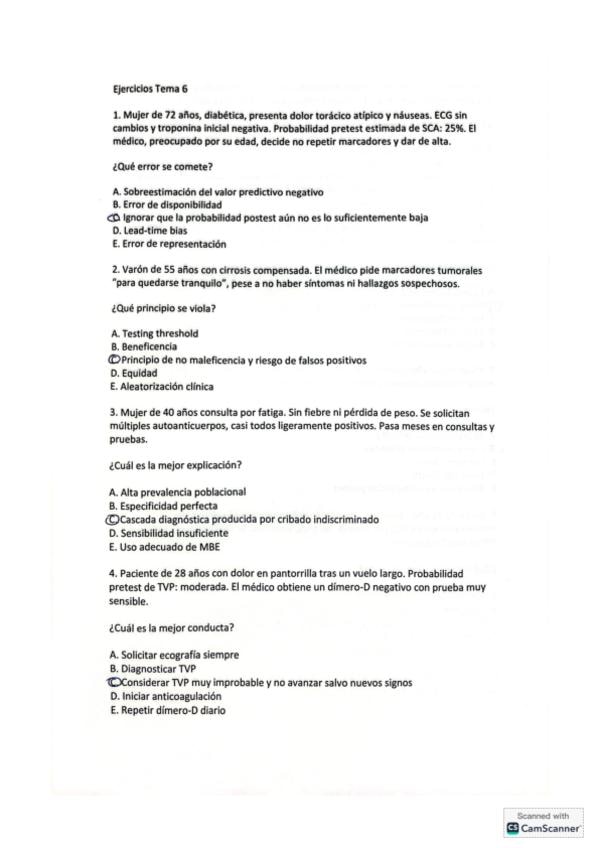 Ejercicios Tema 6

1. Mujer de 72 años, diabética, presenta dolor torácico atípico y náuseas. ECG sin cambios y troponina inicial negativa. Probabilidad pretest estimada de SCA: 25%. El médico, preocupado por su edad, decide no repetir marcadores y dar de alta.

¿Qué error se comete?

A. Sobreestimación del valor predictivo negativo
B. Error de disponibilidad
C. Ignorar que la probabilidad postest aún no es lo suficientemente baja
D. Lead-time bias
E. Error de representación

2. Varón de 55 años con cirrosis compensada. El médico pide marcadores tumorales "para quedarse tranquilo", pese a no haber síntomas ni hallazgos sospechosos.

¿Qué principio se viola?

A. Testing threshold
B. Beneficencia
C. Principio de no maleficencia y riesgo de falsos positivos
D. Equidad
E. Aleatorización clínica

3. Mujer de 40 años consulta por fatiga. Sin fiebre ni pérdida de peso. Se solicitan múltiples autoanticuerpos, casi todos ligeramente positivos. Pasa meses en consultas y pruebas.

¿Cuál es la mejor explicación?

A. Alta prevalencia poblacional
B. Especificidad perfecta
C. Cascada diagnóstica producida por cribado indiscriminado
D. Sensibilidad insuficiente
E. Uso adecuado de MBE

4. Paciente de 28 años con dolor en pantorrilla tras un vuelo largo. Probabilidad pretest de TVP: moderada. El médico obtiene un dímero-D negativo con prueba muy sensible.

¿Cuál es la mejor conducta?

A. Solicitar ecografía siempre
B. Diagnosticar TVP
C. Considerar TVP muy improbable y no avanzar salvo nuevos signos
D. Iniciar anticoagulación
E. Repetir dímero-D diario

Scanned with
CamScanner